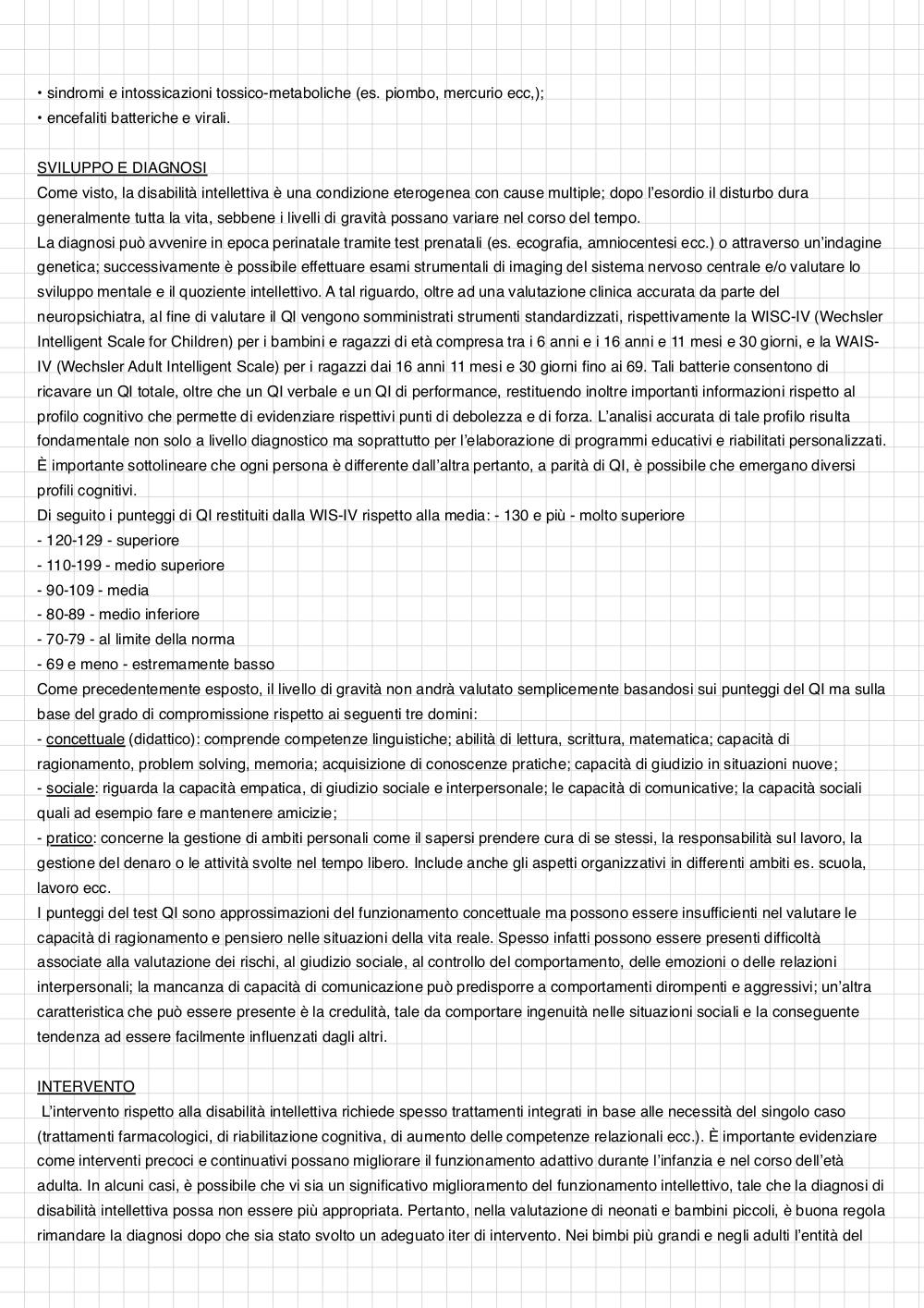 • sindromi e intossicazioni tossico-metaboliche (es. piombo, mercurio ecc,);
• encefaliti batteriche e virali.

SVILUPPO E DIAGNOSI
Come visto, la disabilità intellettiva è una condizione eterogenea con cause multiple; dopo l'esordio il disturbo dura generalmente tutta la vita, sebbene i livelli di gravità possano variare nel corso del tempo.
La diagnosi può avvenire in epoca perinatale tramite test prenatali (es. ecografia, amniocentesi ecc.) o attraverso un'indagine genetica; successivamente è possibile effettuare esami strumentali di imaging del sistema nervoso centrale e/o valutare lo sviluppo mentale e il quoziente intellettivo. A tal riguardo, oltre ad una valutazione clinica accurata da parte del neuropsichiatra, al fine di valutare il QI vengono somministrati strumenti standardizzati, rispettivamente la WISC-IV (Wechsler Intelligent Scale for Children) per i bambini e ragazzi di età compresa tra i 6 anni e i 16 anni e 11 mesi e 30 giorni, e la WAIS-IV (Wechsler Adult Intelligent Scale) per i ragazzi dai 16 anni 11 mesi e 30 giorni fino ai 69. Tali batterie consentono di ricavare un QI totale, oltre che un QI verbale e un QI di performance, restituendo inoltre importanti informazioni rispetto al profilo cognitivo che permette di evidenziare rispettivi punti di debolezza e di forza. L'analisi accurata di tale profilo risulta fondamentale non solo a livello diagnostico ma soprattutto per l'elaborazione di programmi educativi e riabilitati personalizzati. È importante sottolineare che ogni persona è differente dall'altra pertanto, a parità di QI, è possibile che emergano diversi profili cognitivi.
Di seguito i punteggi di QI restituiti dalla WIS-IV rispetto alla media: - 130 e più - molto superiore
- 120-129 - superiore
- 110-199 - medio superiore
- 90-109 - media
- 80-89 - medio inferiore
- 70-79 - al limite della norma
- 69 e meno - estremamente basso
Come precedentemente esposto, il livello di gravità non andrà valutato semplicemente basandosi sui punteggi del QI ma sulla base del grado di compromissione rispetto ai seguenti tre domini:
- concettuale (didattico): comprende competenze linguistiche; abilità di lettura, scrittura, matematica; capacità di ragionamento, problem solving, memoria; acquisizione di conoscenze pratiche; capacità di giudizio in situazioni nuove;
- sociale: riguarda la capacità empatica, di giudizio sociale e interpersonale; le capacità di comunicative; la capacità sociali quali ad esempio fare e mantenere amicizie;
- pratico: concerne la gestione di ambiti personali come il sapersi prendere cura di se stessi, la responsabilità sul lavoro, la gestione del denaro o le attività svolte nel tempo libero. Include anche gli aspetti organizzativi in differenti ambiti es. scuola, lavoro ecc.
I punteggi del test QI sono approssimazioni del funzionamento concettuale ma possono essere insufficienti nel valutare le capacità di ragionamento e pensiero nelle situazioni della vita reale. Spesso infatti possono essere presenti difficoltà associate alla valutazione dei rischi, al giudizio sociale, al controllo del comportamento, delle emozioni o delle relazioni interpersonali; la mancanza di capacità di comunicazione può predisporre a comportamenti dirompenti e aggressivi; un'altra caratteristica che può essere presente è la credulità, tale da comportare ingenuità nelle situazioni sociali e la conseguente tendenza ad essere facilmente influenzati dagli altri.

INTERVENTO
L'intervento rispetto alla disabilità intellettiva richiede spesso trattamenti integrati in base alle necessità del singolo caso (trattamenti farmacologici, di riabilitazione cognitiva, di aumento delle competenze relazionali ecc.). È importante evidenziare come interventi precoci e continuativi possano migliorare il funzionamento adattivo durante l'infanzia e nel corso dell'età adulta. In alcuni casi, è possibile che vi sia un significativo miglioramento del funzionamento intellettivo, tale che la diagnosi di disabilità intellettiva possa non essere più appropriata. Pertanto, nella valutazione di neonati e bambini piccoli, è buona regola rimandare la diagnosi dopo che sia stato svolto un adeguato iter di intervento. Nei bimbi più grandi e negli adulti l'entità del